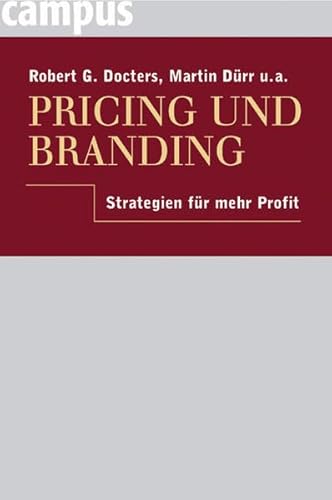 campus

Robert G. Docters, Martin Dürr u.a.

PRICING UND BRANDING

Strategien für mehr Profit